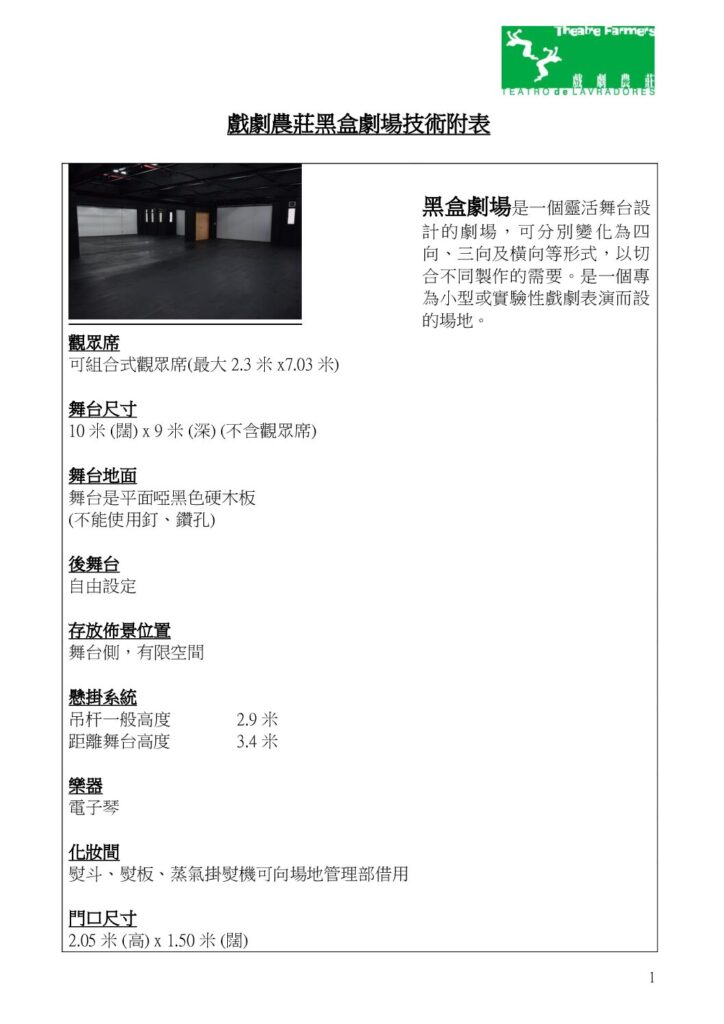 Theatre Farmers
戲劇農莊
TEATRO de LAVRADORES

戲劇農莊黑盒劇場技術附表

黑盒劇場是一個靈活舞台設計的劇場，可分別變化為四向、三向及橫向等形式，以切合不同製作的需要。是一個專為小型或實驗性戲劇表演而設的場地。

觀眾席
可組合式觀眾席(最大 2.3 米 x7.03 米)

舞台尺寸
10 米 (闊) x 9 米 (深) (不含觀眾席)

舞台地面
舞台是平面啞黑色硬木板
(不能使用釘、鑽孔)

後舞台
自由設定

存放佈景位置
舞台側，有限空間

懸掛系統
吊杆一般高度 2.9 米
距離舞台高度 3.4 米

樂器
電子琴

化妝間
熨斗、熨板、蒸氣掛熨機可向場地管理部借用

門口尺寸
2.05 米 (高) x 1.50 米 (闊)

1